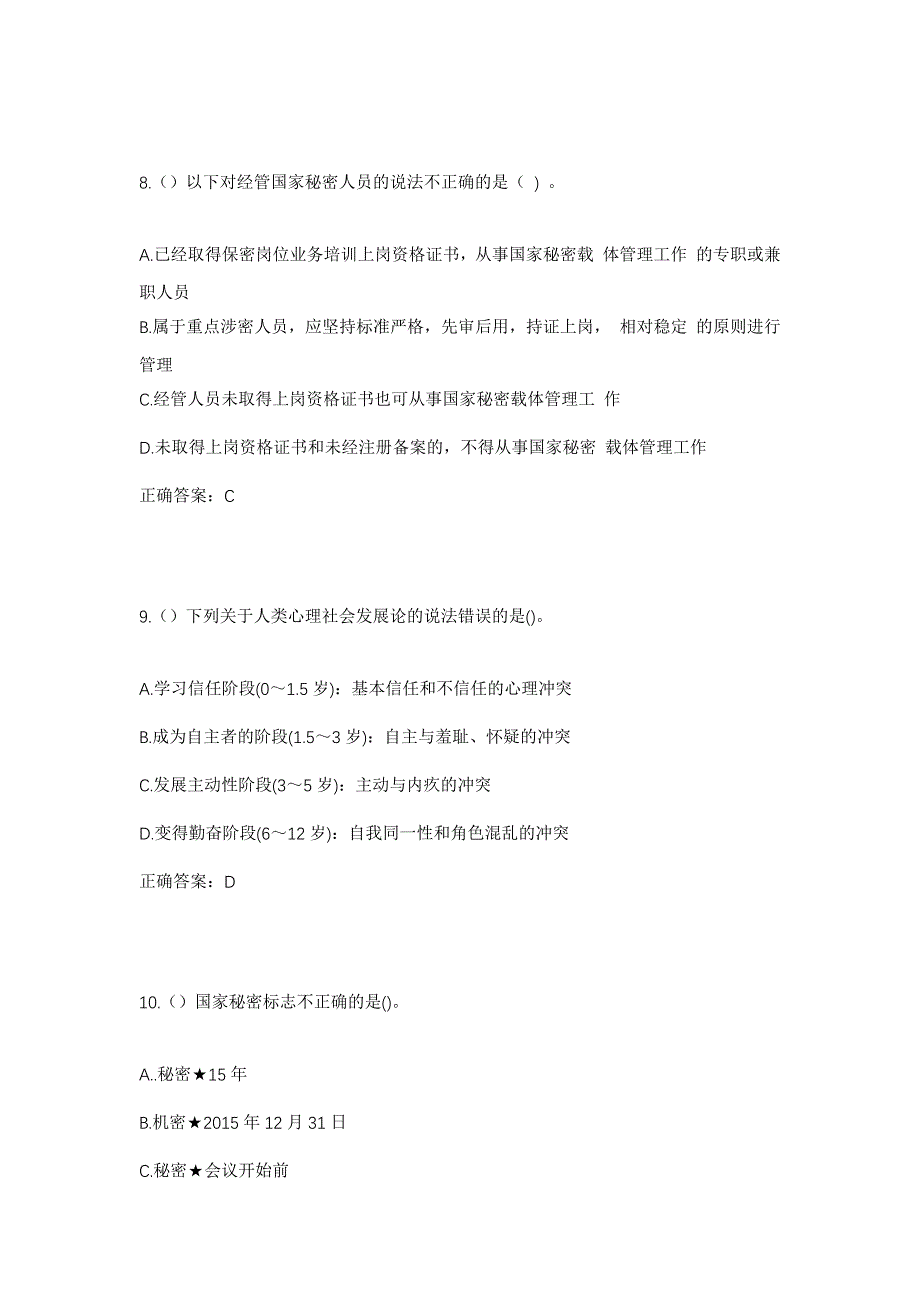 8.（）以下对经管国家秘密人员的说法不正确的是（ ）。

A.已经取得保密岗位业务培训上岗资格证书，从事国家秘密载 体管理工作 的专职或兼职人员

B.属于重点涉密人员，应坚持标准严格，先审后用，持证上岗， 相对稳定 的原则进行管理

C.经管人员未取得上岗资格证书也可从事国家秘密载体管理工 作

D.未取得上岗资格证书和未经注册备案的，不得从事国家秘密 载体管理工作

正确答案：C

9.（）下列关于人类心理社会发展论的说法错误的是()。

A.学习信任阶段(0～1.5 岁)：基本信任和不信任的心理冲突

B.成为自主者的阶段(1.5～3 岁)：自主与羞耻、怀疑的冲突

C.发展主动性阶段(3～5 岁)：主动与内疚的冲突

D.变得勤奋阶段(6～12 岁)：自我同一性和角色混乱的冲突

正确答案：D

10.（）国家秘密标志不正确的是()。

A..秘密★15 年

B.机密★2015 年 12 月 31 日

C.秘密★会议开始前